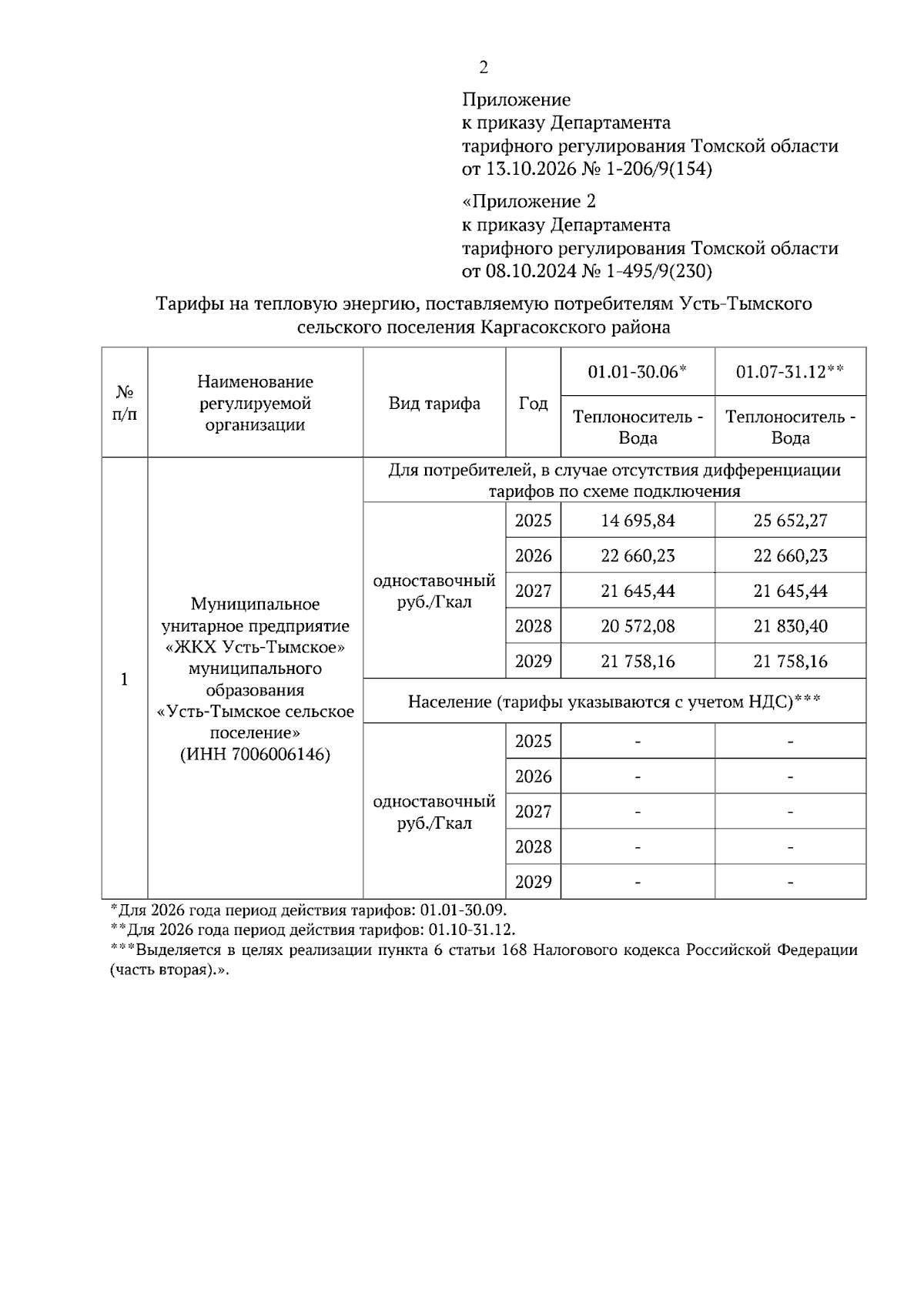 2

Приложение
к приказу Департамента
тарифного регулирования Томской области
от 13.10.2026 № 1-206/9(154)

«Приложение 2
к приказу Департамента
тарифного регулирования Томской области
от 08.10.2024 № 1-495/9(230)

Тарифы на тепловую энергию, поставляемую потребителям Усть-Тымского сельского поселения Каргасокского района

| № п/п | Наименование регулируемой организации | Вид тарифа | Год | 01.01-30.06* | 01.07-31.12** |
|---|---|---|---|---|---|
| | | | | Теплоноситель - Вода | Теплоноситель - Вода |
| 1 | Муниципальное унитарное предприятие «ЖКХ Усть-Тымское» муниципального образования «Усть-Тымское сельское поселение» (ИНН 7006006146) | Для потребителей, в случае отсутствия дифференциации тарифов по схеме подключения | | | |
| | | одноставочный руб./Гкал | 2025 | 14 695,84 | 25 652,27 |
| | | | 2026 | 22 660,23 | 22 660,23 |
| | | | 2027 | 21 645,44 | 21 645,44 |
| | | | 2028 | 20 572,08 | 21 830,40 |
| | | | 2029 | 21 758,16 | 21 758,16 |
| | | Население (тарифы указываются с учетом НДС)*** | | | |
| | | одноставочный руб./Гкал | 2025 | - | - |
| | | | 2026 | - | - |
| | | | 2027 | - | - |
| | | | 2028 | - | - |
| | | | 2029 | - | - |

*Для 2026 года период действия тарифов: 01.01-30.09.
**Для 2026 года период действия тарифов: 01.10-31.12.
***Выделяется в целях реализации пункта 6 статьи 168 Налогового кодекса Российской Федерации (часть вторая).».